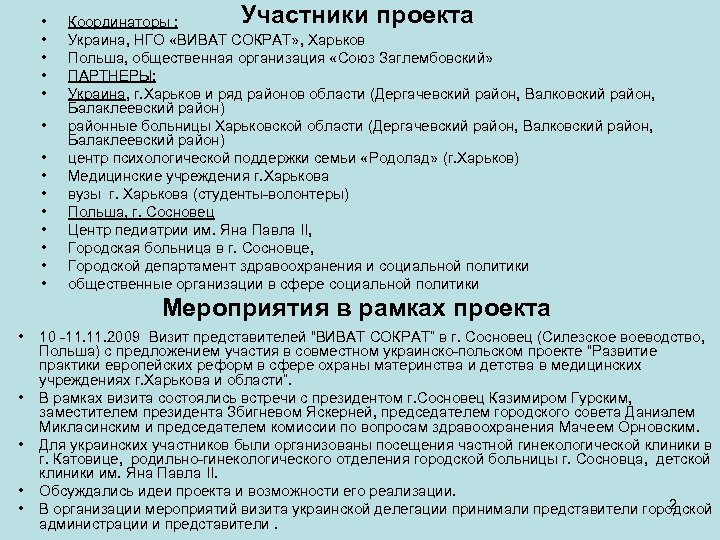 Участники проекта

• Координаторы :
• Украина, НГО «ВИВАТ СОКРАТ», Харьков
• Польша, общественная организация «Союз Заглембовский»
• ПАРТНЕРЫ:
• Украина, г.Харьков и ряд районов области (Дергачевский район, Валковский район, Балаклеевский район)
• районные больницы Харьковской области (Дергачевский район, Валковский район, Балаклеевский район)
• центр психологической поддержки семьи «Родолад» (г.Харьков)
• Медицинские учреждения г.Харькова
• вузы г. Харькова (студенты-волонтеры)
• Польша, г. Сосновец
• Центр педиатрии им. Яна Павла II,
• Городская больница в г. Сосновце,
• Городской департамент здравоохранения и социальной политики
• общественные организации в сфере социальной политики

Мероприятия в рамках проекта

• 10 -11.11.2009 Визит представителей "ВИВАТ СОКРАТ" в г. Сосновец (Силезское воеводство, Польша) с предложением участия в совместном украинско-польском проекте "Развитие практики европейских реформ в сфере охраны материнства и детства в медицинских учреждениях г.Харькова и области".
• В рамках визита состоялись встречи с президентом г.Сосновец Казимиром Гурским, заместителем президента Збигневом Яскерней, председателем городского совета Даниэлем Микласинским и председателем комиссии по вопросам здравоохранения Мачеем Орновским.
• Для украинских участников были организованы посещения частной гинекологической клиники в г. Катовице, родильно-гинекологического отделения городской больницы г. Сосновца, детской клиники им. Яна Павла II.
• Обсуждались идеи проекта и возможности его реализации.
• В организации мероприятий визита украинской делегации принимали представители городской администрации и представители .

2